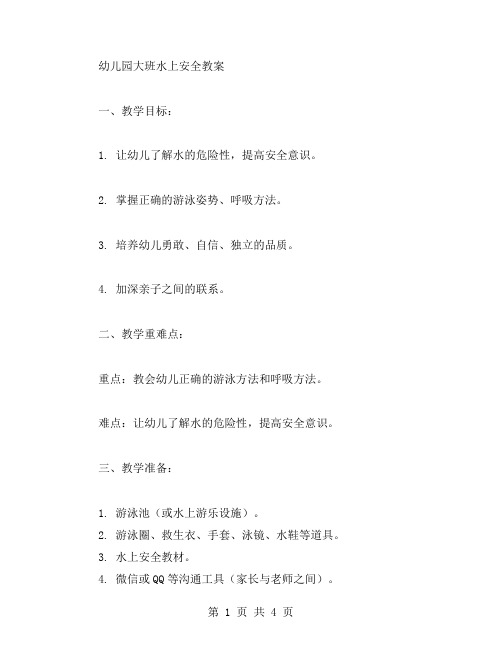 幼儿园大班水上安全教案

一、教学目标：

1. 让幼儿了解水的危险性，提高安全意识。

2. 掌握正确的游泳姿势、呼吸方法。

3. 培养幼儿勇敢、自信、独立的品质。

4. 加深亲子之间的联系。

二、教学重难点：

重点：教会幼儿正确的游泳方法和呼吸方法。

难点：让幼儿了解水的危险性，提高安全意识。

三、教学准备：

1. 游泳池（或水上游乐设施）。
2. 游泳圈、救生衣、手套、泳镜、水鞋等道具。
3. 水上安全教材。
4. 微信或QQ等沟通工具（家长与老师之间）。

第 1 页 共 4 页